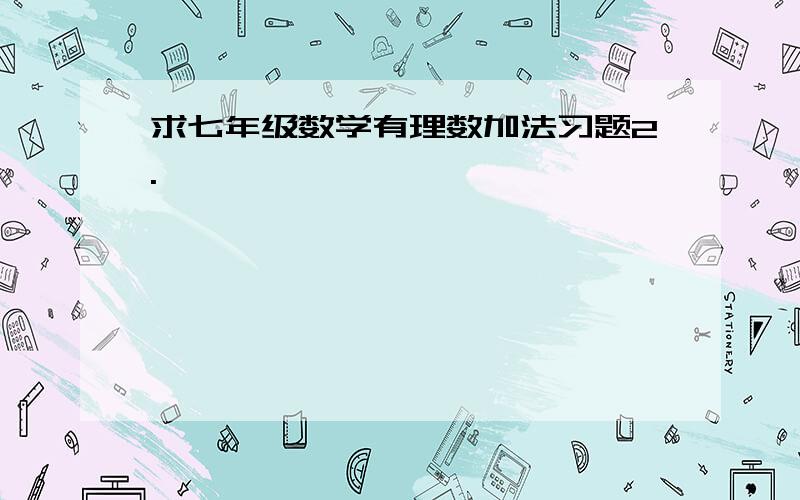 求七年级数学有理数加法习题2.

STATIONERY